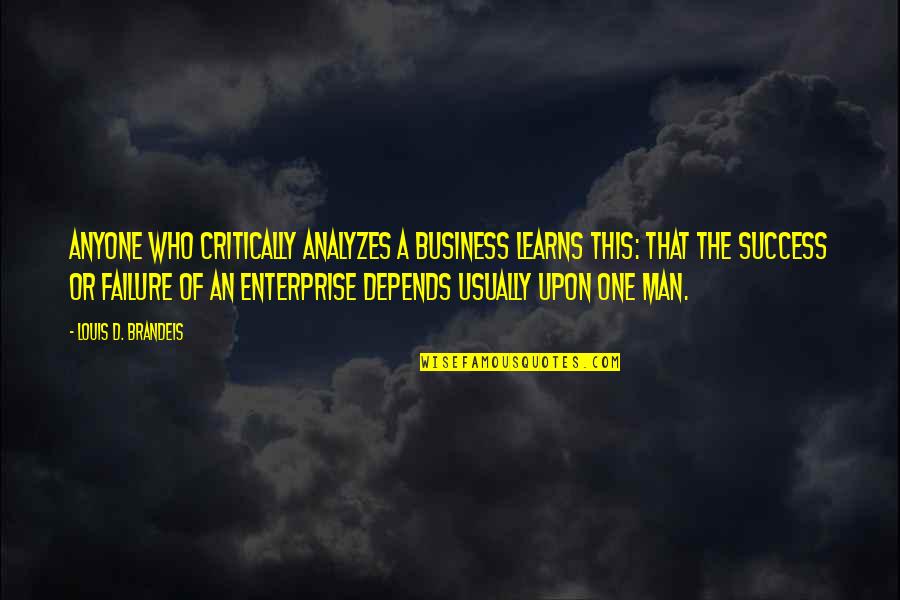 ANYONE WHO CRITICALLY ANALYZES A BUSINESS LEARNS THIS: THAT THE SUCCESS OR FAILURE OF AN ENTERPRISE DEPENDS USUALLY UPON ONE MAN.

- LOUIS D. BRANDEIS

WISEFAMOUSQUOTES.COM